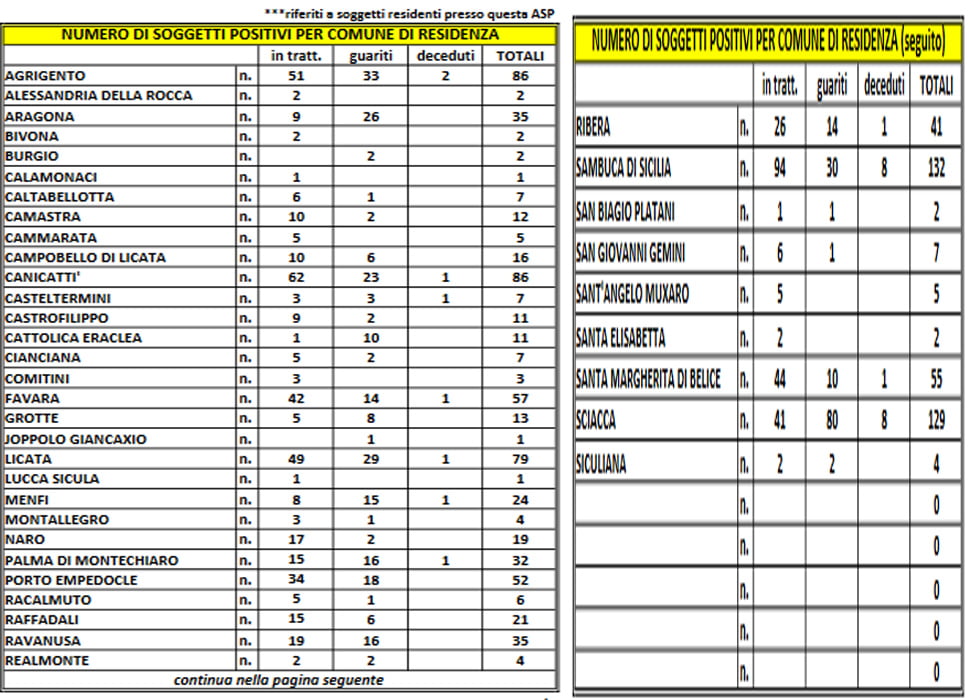 ***riferiti a soggetti residenti presso questa ASP

NUMERO DI SOGGETTI POSITIVI PER COMUNE DI RESIDENZA

| | | in tratt. | guariti | deceduti | TOTALI |
|---|---|---|---|---|---|
| AGRIGENTO | n. | 51 | 33 | 2 | 86 |
| ALESSANDRIA DELLA ROCCA | n. | 2 | | | 2 |
| ARAGONA | n. | 9 | 26 | | 35 |
| BIVONA | n. | 2 | | | 2 |
| BURGIO | n. | | 2 | | 2 |
| CALAMONACI | n. | 1 | | | 1 |
| CALTABELLOTTA | n. | 6 | 1 | | 7 |
| CAMASTRA | n. | 10 | 2 | | 12 |
| CAMMARATA | n. | 5 | | | 5 |
| CAMPOBELLO DI LICATA | n. | 10 | 6 | | 16 |
| CANICATTI' | n. | 62 | 23 | 1 | 86 |
| CASTELTERMINI | n. | 3 | 3 | 1 | 7 |
| CASTROFILIPPO | n. | 9 | 2 | | 11 |
| CATTOLICA ERACLEA | n. | 1 | 10 | | 11 |
| CIANCIANA | n. | 5 | 2 | | 7 |
| COMITINI | n. | 3 | | | 3 |
| FAVARA | n. | 42 | 14 | 1 | 57 |
| GROTTE | n. | 5 | 8 | | 13 |
| JOPPOLO GIANCAXIO | n. | | 1 | | 1 |
| LICATA | n. | 49 | 29 | 1 | 79 |
| LUCCA SICULA | n. | 1 | | | 1 |
| MENFI | n. | 8 | 15 | 1 | 24 |
| MONTALLEGRO | n. | 3 | 1 | | 4 |
| NARO | n. | 17 | 2 | | 19 |
| PALMA DI MONTECHIARO | n. | 15 | 16 | 1 | 32 |
| PORTO EMPEDOCLE | n. | 34 | 18 | | 52 |
| RACALMUTO | n. | 5 | 1 | | 6 |
| RAFFADALI | n. | 15 | 6 | | 21 |
| RAVANUSA | n. | 19 | 16 | | 35 |
| REALMONTE | n. | 2 | 2 | | 4 |

continua nella pagina seguente

NUMERO DI SOGGETTI POSITIVI PER COMUNE DI RESIDENZA (seguito)

| | | in tratt. | guariti | deceduti | TOTALI |
|---|---|---|---|---|---|
| RIBERA | n. | 26 | 14 | 1 | 41 |
| SAMBUCA DI SICILIA | n. | 94 | 30 | 8 | 132 |
| SAN BIAGIO PLATANI | n. | 1 | 1 | | 2 |
| SAN GIOVANNI GEMINI | n. | 6 | 1 | | 7 |
| SANT'ANGELO MUXARO | n. | 5 | | | 5 |
| SANTA ELISABETTA | n. | 2 | | | 2 |
| SANTA MARGHERITA DI BELICE | n. | 44 | 10 | 1 | 55 |
| SCIACCA | n. | 41 | 80 | 8 | 129 |
| SICULIANA | n. | 2 | 2 | | 4 |
| | n. | | | | 0 |
| | n. | | | | 0 |
| | n. | | | | 0 |
| | n. | | | | 0 |
| | n. | | | | 0 |